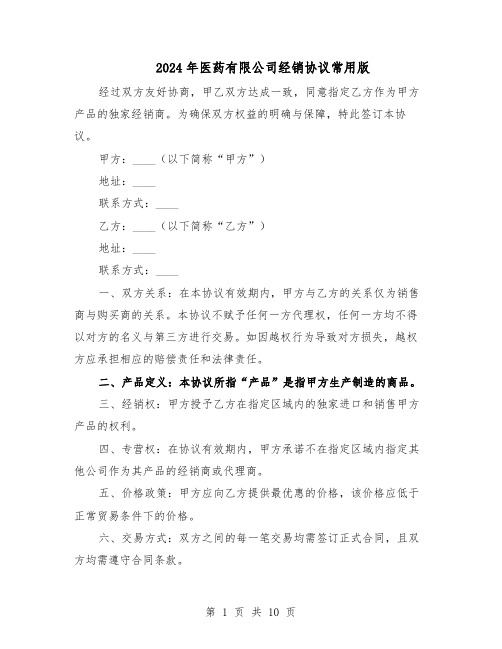 2024年医药有限公司经销协议常用版

经过双方友好协商，甲乙双方达成一致，同意指定乙方作为甲方产品的独家经销商。为确保双方权益的明确与保障，特此签订本协议。

甲方：____（以下简称“甲方”）

地址：____

联系方式：____

乙方：____（以下简称“乙方”）

地址：____

联系方式：____

一、双方关系：在本协议有效期内，甲方与乙方的关系仅为销售商与购买商的关系。本协议不赋予任何一方代理权，任何一方均不得以对方的名义与第三方进行交易。如因越权行为导致对方损失，越权方应承担相应的赔偿责任和法律责任。

二、产品定义：本协议所指“产品”是指甲方生产制造的商品。

三、经销权：甲方授予乙方在指定区域内的独家进口和销售甲方产品的权利。

四、专营权：在协议有效期内，甲方承诺不在指定区域内指定其他公司作为其产品的经销商或代理商。

五、价格政策：甲方应向乙方提供最优惠的价格，该价格应低于正常贸易条件下的价格。

六、交易方式：双方之间的每一笔交易均需签订正式合同，且双方均需遵守合同条款。

第 1 页 共 10 页